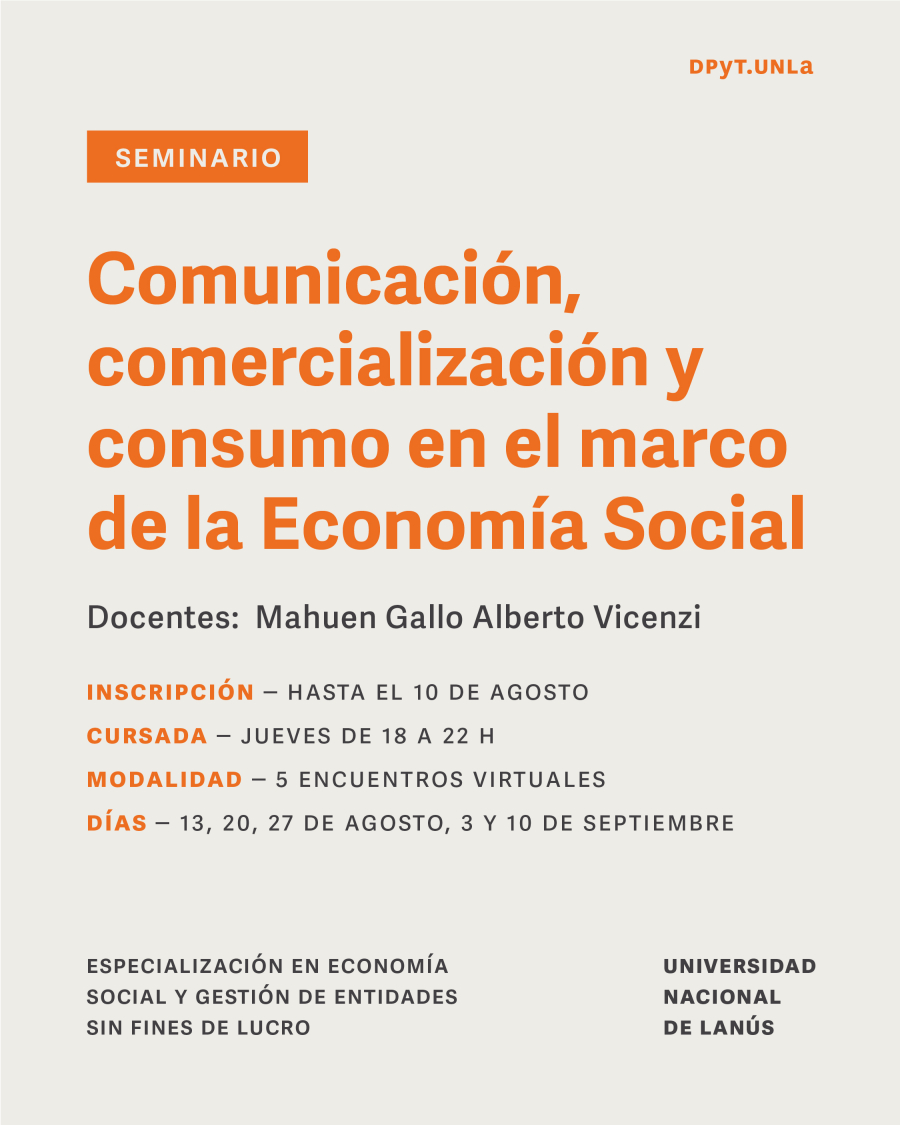 DPyT.UNLa

SEMINARIO

Comunicación, comercialización y consumo en el marco de la Economía Social

Docentes: Mahuen Gallo Alberto Vicenzi

INSCRIPCIÓN — HASTA EL 10 DE AGOSTO
CURSADA — JUEVES DE 18 A 22 H
MODALIDAD — 5 ENCUENTROS VIRTUALES
DÍAS — 13, 20, 27 DE AGOSTO, 3 Y 10 DE SEPTIEMBRE

ESPECIALIZACIÓN EN ECONOMÍA
SOCIAL Y GESTIÓN DE ENTIDADES
SIN FINES DE LUCRO

UNIVERSIDAD
NACIONAL
DE LANÚS